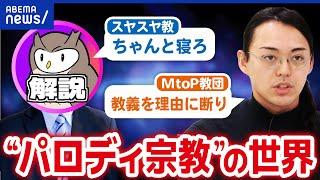 ABEMA news/

スヤスヤ教
ちゃんと寝ろ

解説

MtoP教団
教義を理由に断り

“パロディ宗教”の世界